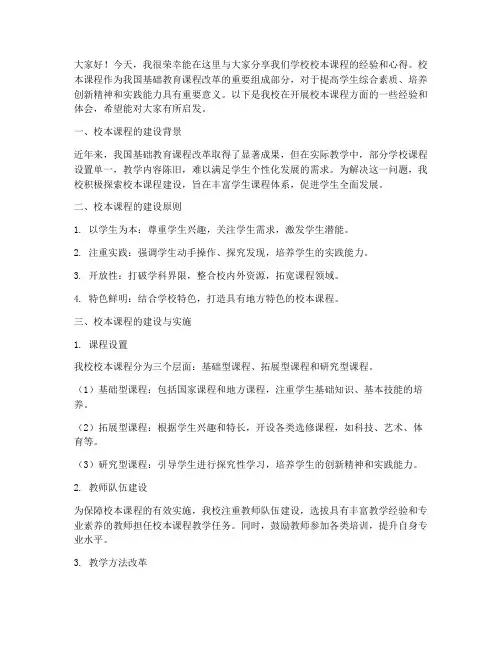 大家好！今天，我很荣幸能在这里与大家分享我们学校校本课程的经验和心得。校本课程作为我国基础教育课程改革的重要组成部分，对于提高学生综合素质、培养创新精神和实践能力具有重要意义。以下是我校在开展校本课程方面的一些经验和体会，希望能对大家有所启发。

一、校本课程的建设背景

近年来，我国基础教育课程改革取得了显著成果，但在实际教学中，部分学校课程设置单一，教学内容陈旧，难以满足学生个性化发展的需求。为解决这一问题，我校积极探索校本课程建设，旨在丰富学生课程体系，促进学生全面发展。

二、校本课程的建设原则

1. 以学生为本：尊重学生兴趣，关注学生需求，激发学生潜能。

2. 注重实践：强调学生动手操作、探究发现，培养学生的实践能力。

3. 开放性：打破学科界限，整合校内外资源，拓宽课程领域。

4. 特色鲜明：结合学校特色，打造具有地方特色的校本课程。

三、校本课程的建设与实施

1. 课程设置

我校校本课程分为三个层面：基础型课程、拓展型课程和研究型课程。

（1）基础型课程：包括国家课程和地方课程，注重学生基础知识、基本技能的培养。

（2）拓展型课程：根据学生兴趣和特长，开设各类选修课程，如科技、艺术、体育等。

（3）研究型课程：引导学生进行探究性学习，培养学生的创新精神和实践能力。

2. 教师队伍建设

为保障校本课程的有效实施，我校注重教师队伍建设，选拔具有丰富教学经验和专业素养的教师担任校本课程教学任务。同时，鼓励教师参加各类培训，提升自身专业水平。

3. 教学方法改革